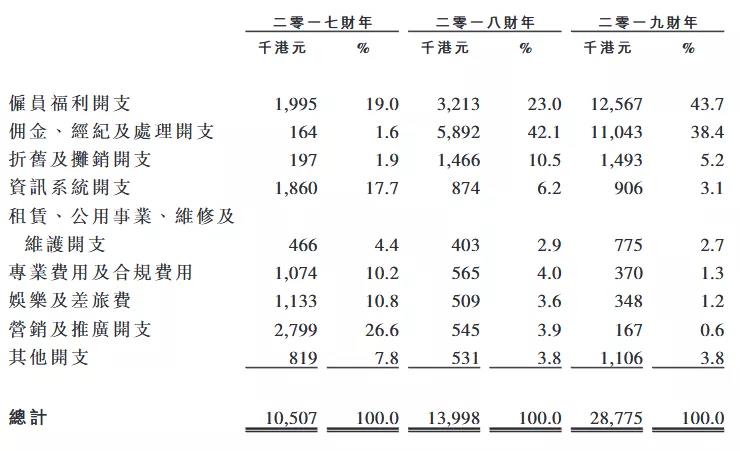 |  | 二零一七財年 |  | 二零一八財年 |  | 二零一九財年 |  |
|---|---|---|---|---|---|---|
|  | 千港元 | % | 千港元 | % | 千港元 | % |
| 僱員福利開支 | 1,995 | 19.0 | 3,213 | 23.0 | 12,567 | 43.7 |
| 佣金、經紀及處理開支 | 164 | 1.6 | 5,892 | 42.1 | 11,043 | 38.4 |
| 折舊及攤銷開支 | 197 | 1.9 | 1,466 | 10.5 | 1,493 | 5.2 |
| 資訊系統開支 | 1,860 | 17.7 | 874 | 6.2 | 906 | 3.1 |
| 租賃、公用事業、維修及維護開支 | 466 | 4.4 | 403 | 2.9 | 775 | 2.7 |
| 專業費用及合規費用 | 1,074 | 10.2 | 565 | 4.0 | 370 | 1.3 |
| 娛樂及差旅費 | 1,133 | 10.8 | 509 | 3.6 | 348 | 1.2 |
| 營銷及推廣開支 | 2,799 | 26.6 | 545 | 3.9 | 167 | 0.6 |
| 其他開支 | 819 | 7.8 | 531 | 3.8 | 1,106 | 3.8 |
| 總計 | 10,507 | 100.0 | 13,998 | 100.0 | 28,775 | 100.0 |